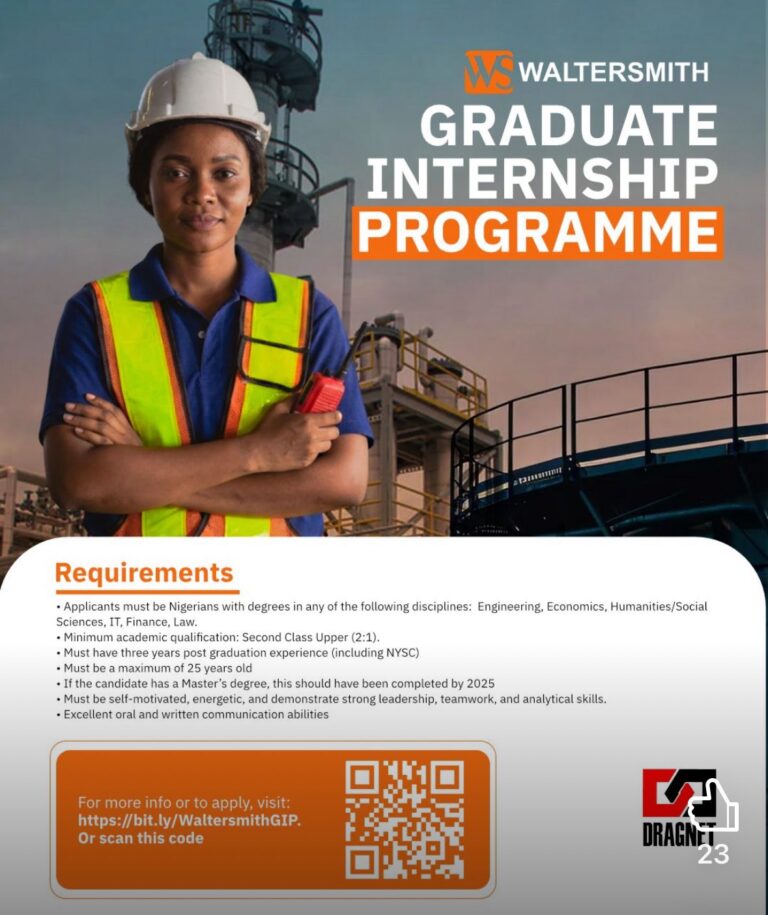 WS WALTERSMITH
GRADUATE INTERNSHIP PROGRAMME

Requirements
• Applicants must be Nigerians with degrees in any of the following disciplines: Engineering, Economics, Humanities/Social Sciences, IT, Finance, Law.
• Minimum academic qualification: Second Class Upper (2:1).
• Must have three years post graduation experience (including NYSC)
• Must be a maximum of 25 years old
• If the candidate has a Master's degree, this should have been completed by 2025
• Must be self-motivated, energetic, and demonstrate strong leadership, teamwork, and analytical skills.
• Excellent oral and written communication abilities

For more info or to apply, visit:
https://bit.ly/WaltersmithGIP.
Or scan this code

DRAGNET
23